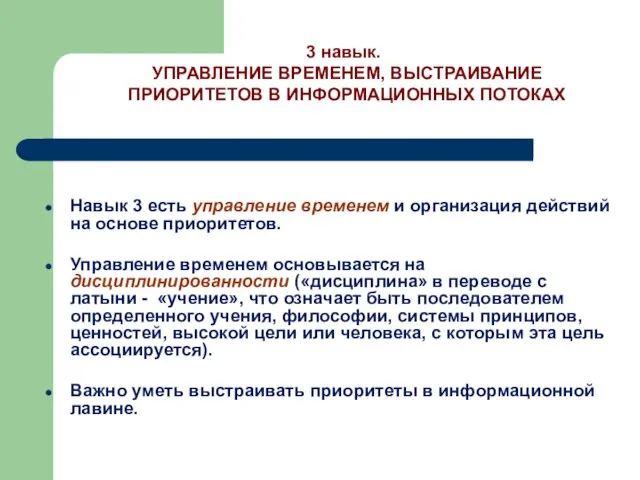 3 навык.
УПРАВЛЕНИЕ ВРЕМЕНЕМ, ВЫСТРАИВАНИЕ ПРИОРИТЕТОВ В ИНФОРМАЦИОННЫХ ПОТОКАХ

Навык 3 есть управление временем и организация действий на основе приоритетов.

Управление временем основывается на дисциплинированности («дисциплина» в переводе с латыни - «учение», что означает быть последователем определенного учения, философии, системы принципов, ценностей, высокой цели или человека, с которым эта цель ассоциируется).

Важно уметь выстраивать приоритеты в информационной лавине.